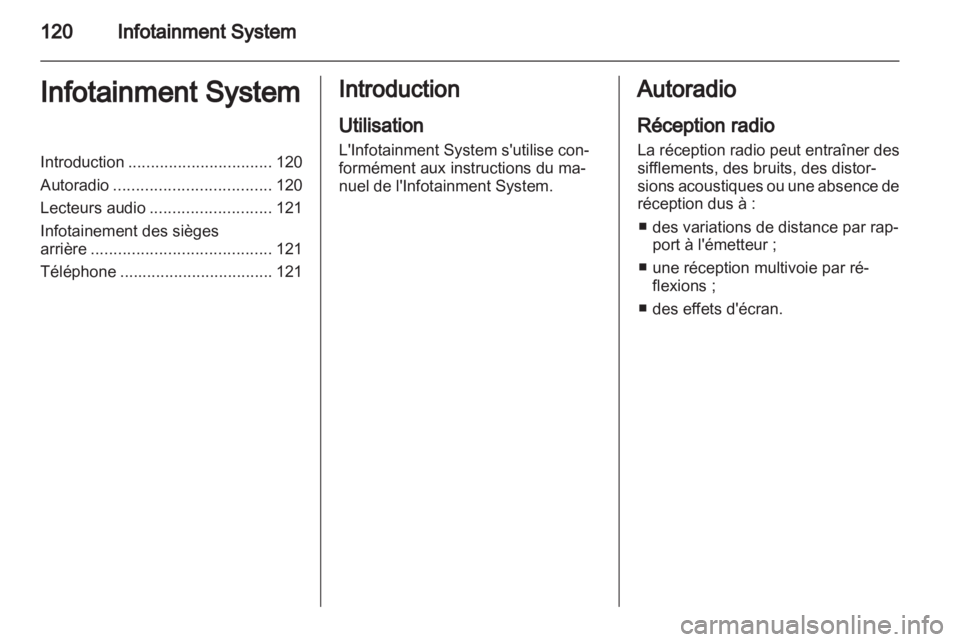 120 Infotainment System

Infotainment System

Introduction ................................ 120
Autoradio ................................... 120
Lecteurs audio ........................... 121
Infotainement des sièges arrière ........................................ 121
Téléphone .................................. 121

Introduction

Utilisation

L'Infotainment System s'utilise conformément aux instructions du manuel de l'Infotainment System.

Autoradio

Réception radio

La réception radio peut entraîner des sifflements, des bruits, des distorsions acoustiques ou une absence de réception dus à :

■ des variations de distance par rapport à l'émetteur ;
■ une réception multivoie par réflexions ;
■ des effets d'écran.

carmanualsonline.info